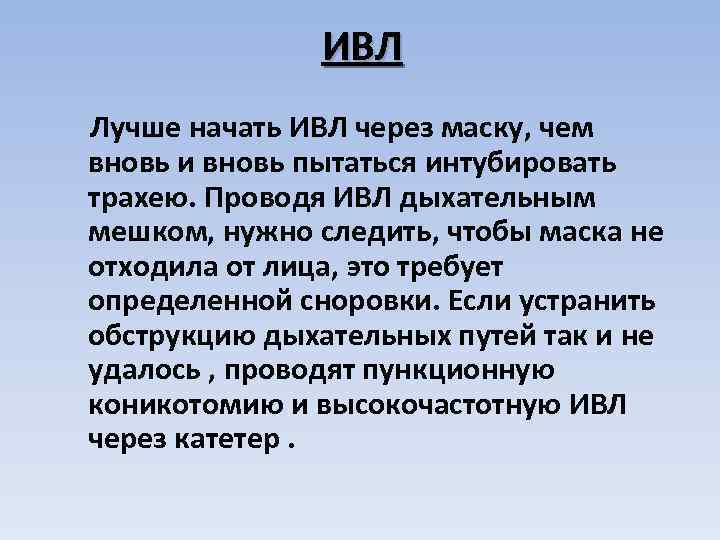 ИВЛ

Лучше начать ИВЛ через маску, чем вновь и вновь пытаться интубировать трахею. Проводя ИВЛ дыхательным мешком, нужно следить, чтобы маска не отходила от лица, это требует определенной сноровки. Если устранить обструкцию дыхательных путей так и не удалось , проводят пункционную коникотомию и высокочастотную ИВЛ через катетер .